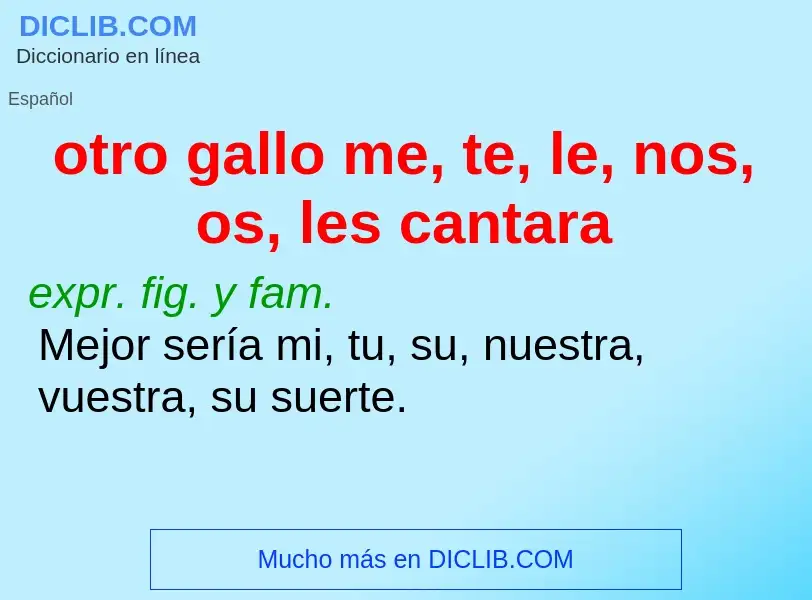 DICLIB.COM
Diccionario en línea

Español

otro gallo me, te, le, nos, os, les cantara

expr. fig. y fam.
Mejor sería mi, tu, su, nuestra, vuestra, su suerte.

Mucho más en DICLIB.COM